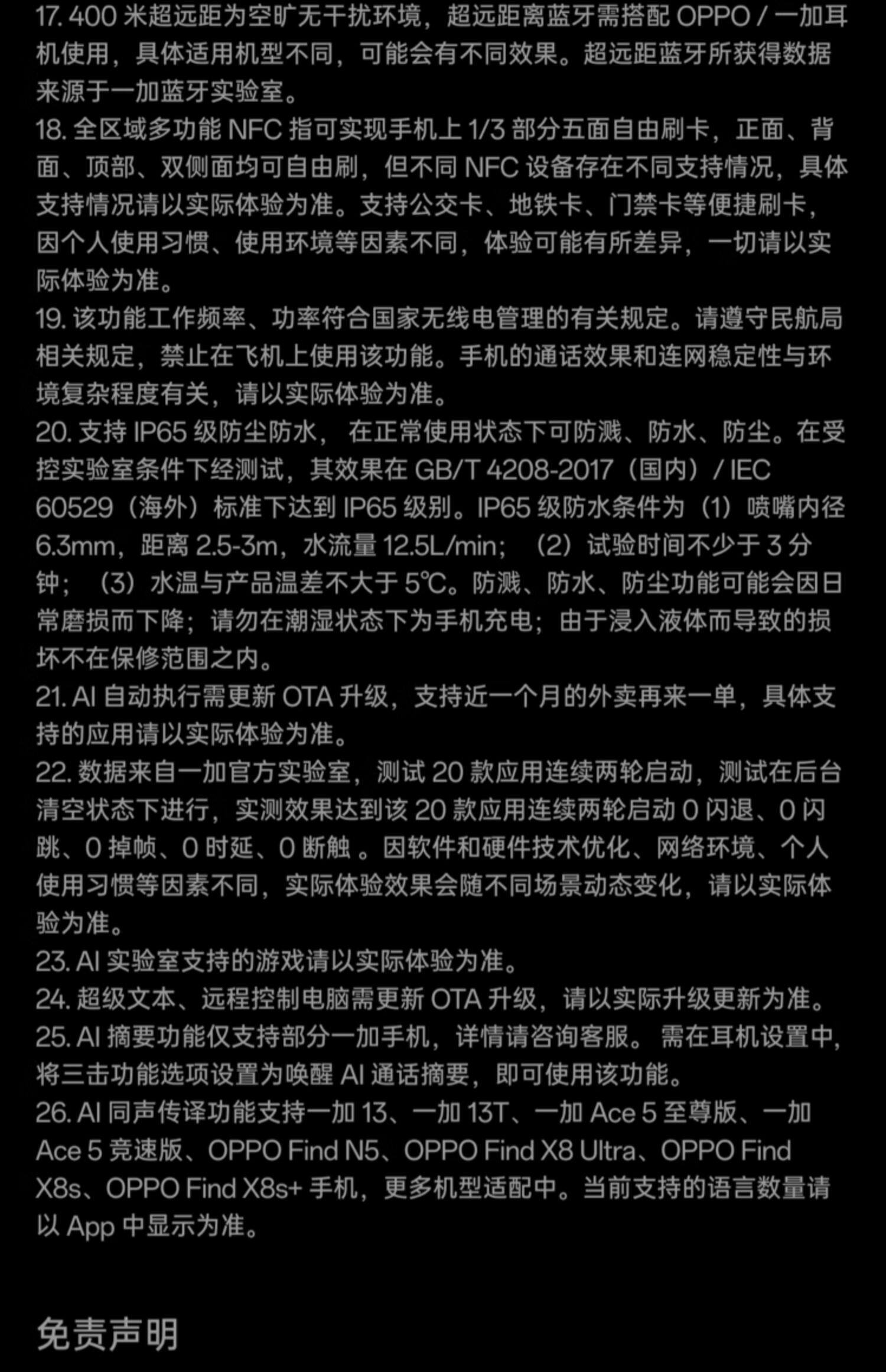 17. 400 米超远距为空旷无干扰环境，超远距离蓝牙需搭配 OPPO / 一加耳机使用，具体适用机型不同，可能会有不同效果。超远距蓝牙所获得数据来源于一加蓝牙实验室。
18. 全区域多功能 NFC 指可实现手机上 1/3 部分五面自由刷卡，正面、背面、顶部、双侧面均可自由刷，但不同 NFC 设备存在不同支持情况，具体支持情况请以实际体验为准。支持公交卡、地铁卡、门禁卡等便捷刷卡，因个人使用习惯、使用环境等因素不同，体验可能有所差异，一切请以实际体验为准。
19. 该功能工作频率、功率符合国家无线电管理的有关规定。请遵守民航局相关规定，禁止在飞机上使用该功能。手机的通话效果和连网稳定性与环境复杂程度有关，请以实际体验为准。
20. 支持 IP65 级防尘防水， 在正常使用状态下可防溅、防水、防尘。在受控实验室条件下经测试，其效果在 GB/T 4208-2017（国内）/ IEC 60529（海外）标准下达到 IP65 级别。IP65 级防水条件为（1）喷嘴内径 6.3mm，距离 2.5-3m，水流量 12.5L/min；（2）试验时间不少于 3 分钟；（3）水温与产品温差不大于 5℃。防溅、防水、防尘功能可能会因日常磨损而下降；请勿在潮湿状态下为手机充电；由于浸入液体而导致的损坏不在保修范围之内。
21. AI 自动执行需更新 OTA 升级，支持近一个月的外卖再来一单，具体支持的应用请以实际体验为准。
22. 数据来自一加官方实验室，测试 20 款应用连续两轮启动，测试在后台清空状态下进行，实测效果达到该 20 款应用连续两轮启动 0 闪退、0 闪跳、0 掉帧、0 时延、0 断触 。因软件和硬件技术优化、网络环境、个人使用习惯等因素不同，实际体验效果会随不同场景动态变化，请以实际体验为准。
23. AI 实验室支持的游戏请以实际体验为准。
24. 超级文本、远程控制电脑需更新 OTA 升级，请以实际升级更新为准。
25. AI 摘要功能仅支持部分一加手机，详情请咨询客服。 需在耳机设置中，将三击功能选项设置为唤醒 AI 通话摘要，即可使用该功能。
26. AI 同声传译功能支持一加 13、一加 13T、一加 Ace 5 至尊版、一加 Ace 5 竞速版、OPPO Find N5、OPPO Find X8 Ultra、OPPO Find X8s、OPPO Find X8s+ 手机，更多机型适配中。当前支持的语言数量请以 App 中显示为准。

免责声明